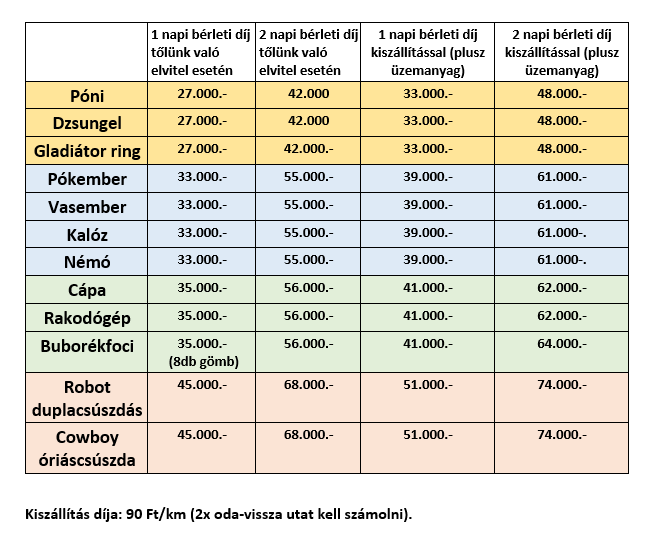 | | 1 napi bérleti díj tőlünk való elvitel esetén | 2 napi bérleti díj tőlünk való elvitel esetén | 1 napi bérleti díj kiszállítással (plusz üzemanyag) | 2 napi bérleti díj kiszállítással (plusz üzemanyag) |
|---|---|---|---|---|
| Póni | 27.000.- | 42.000 | 33.000.- | 48.000.- |
| Dzsungel | 27.000.- | 42.000 | 33.000.- | 48.000.- |
| Gladiátor ring | 27.000.- | 42.000.- | 33.000.- | 48.000.- |
| Pókember | 33.000.- | 55.000.- | 39.000.- | 61.000.- |
| Vasember | 33.000.- | 55.000.- | 39.000.- | 61.000.- |
| Kalóz | 33.000.- | 55.000.- | 39.000.- | 61.000-. |
| Némó | 33.000.- | 55.000.- | 39.000.- | 61.000-. |
| Cápa | 35.000.- | 56.000.- | 41.000.- | 62.000.- |
| Rakodógép | 35.000.- | 56.000.- | 41.000.- | 62.000.- |
| Buborékfoci | 35.000.- (8db gömb) | 56.000.- | 41.000.- | 64.000.- |
| Robot duplacsúszdás | 45.000.- | 68.000.- | 51.000.- | 74.000.- |
| Cowboy óriáscsúszda | 45.000.- | 68.000.- | 51.000.- | 74.000.- |

Kiszállítás díja: 90 Ft/km (2x oda-vissza utat kell számolni).